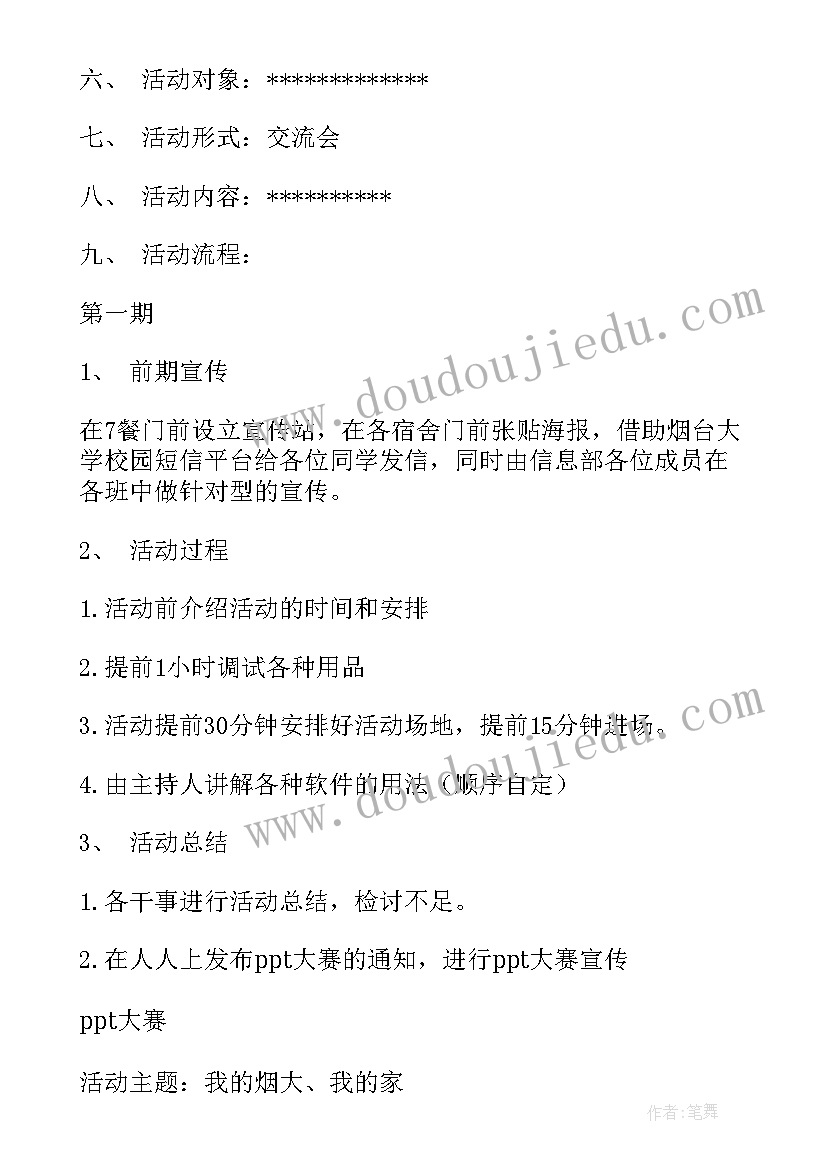 六、 活动对象：*************

七、 活动形式：交流会

八、 活动内容：**********

九、 活动流程：

第一期

1、 前期宣传

在7餐门前设立宣传站，在各宿舍门前张贴海报，借助烟台大学校园短信平台给各位同学发信，同时由信息部各位成员在各班中做针对型的宣传。

2、 活动过程

1.活动前介绍活动的时间和安排

2.提前1小时调试各种用品

3.活动提前30分钟安排好活动场地，提前15分钟进场。

4.由主持人讲解各种软件的用法（顺序自定）

3、 活动总结

1.各干事进行活动总结，检讨不足。

2.在人人上发布ppt大赛的通知，进行ppt大赛宣传

ppt大赛

活动主题：我的烟大、我的家

www.doudoujiedu.com

www.doudoujiedu.com

作者：笔舞